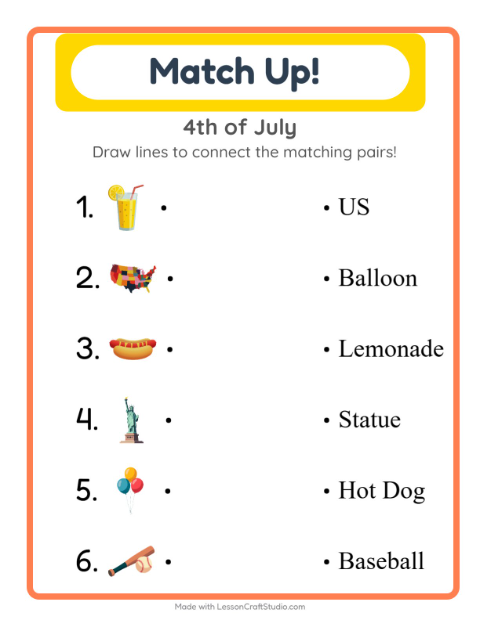 Match Up!

4th of July

Draw lines to connect the matching pairs!

1. •

2. •

3. •

4. •

5. •

6. •

• US

• Balloon

• Lemonade

• Statue

• Hot Dog

• Baseball

Made with LessonCraftStudio.com